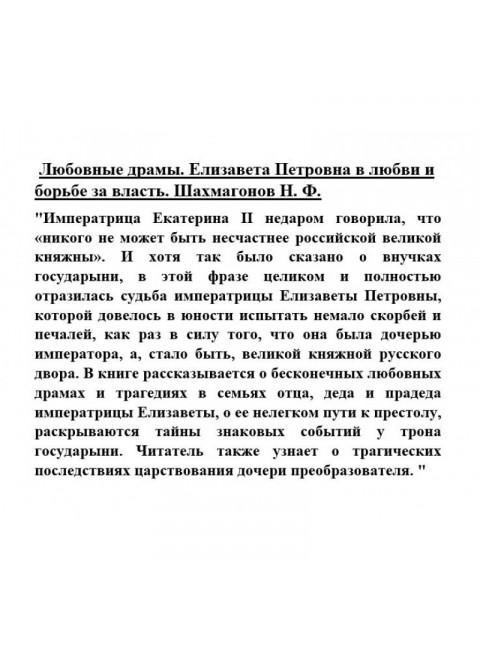 Любовные драмы. Елизавета Петровна в любви и борьбе за власть. Шахмагонов Н. Ф.

"Императрица Екатерина II недаром говорила, что «никого не может быть несчастнее российской великой княжны». И хотя так было сказано о внучках государыни, в этой фразе целиком и полностью отразилась судьба императрицы Елизаветы Петровны, которой довелось в юности испытать немало скорбей и печалей, как раз в силу того, что она была дочерью императора, а, стало быть, великой княжной русского двора. В книге рассказывается о бесконечных любовных драмах и трагедиях в семьях отца, деда и прадеда императрицы Елизаветы, о ее нелегком пути к престолу, раскрываются тайны знаковых событий у трона государыни. Читатель также узнает о трагических последствиях царствования дочери преобразователя. "